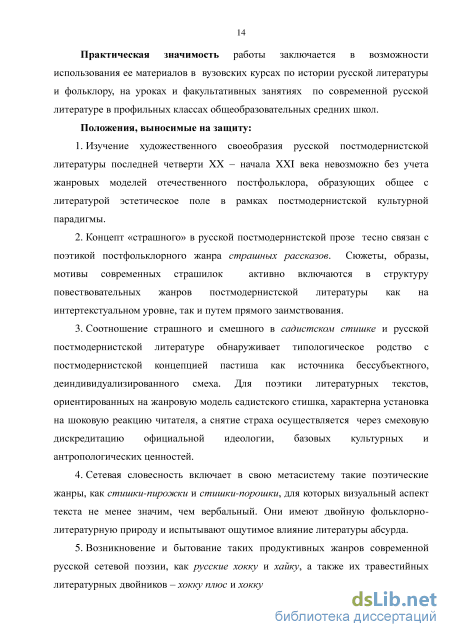 14

Практическая значимость работы заключается в возможности использования ее материалов в вузовских курсах по истории русской литературы и фольклору, на уроках и факультативных занятиях по современной русской литературе в профильных классах общеобразовательных средних школ.

Положения, выносимые на защиту:

1. Изучение художественного своеобразия русской постмодернистской литературы последней четверти XX – начала XXI века невозможно без учета жанровых моделей отечественного постфольклора, образующих общее с литературой эстетическое поле в рамках постмодернистской культурной парадигмы.

2. Концепт «страшного» в русской постмодернистской прозе тесно связан с поэтикой постфольклорного жанра страшных рассказов. Сюжеты, образы, мотивы современных страшилок активно включаются в структуру повествовательных жанров постмодернистской литературы как на интертекстуальном уровне, так и путем прямого заимствования.

3. Соотношение страшного и смешного в садистском стишке и русской постмодернистской литературе обнаруживает типологическое родство с постмодернистской концепцией пастиша как источника бессубъектного, деиндивидуализированного смеха. Для поэтики литературных текстов, ориентированных на жанровую модель садистского стишка, характерна установка на шоковую реакцию читателя, а снятие страха осуществляется через смеховую дискредитацию официальной идеологии, базовых культурных и антропологических ценностей.

4. Сетевая словесность включает в свою метасистему такие поэтические жанры, как стишки-пирожки и стишки-порошки, для которых визуальный аспект текста не менее значим, чем вербальный. Они имеют двойную фольклорно-литературную природу и испытывают ощутимое влияние литературы абсурда.

5. Возникновение и бытование таких продуктивных жанров современной русской сетевой поэзии, как русские хокку и хайку, а также их травестийных литературных двойников – хокку плюс и хокку

dsLib.net
библиотека диссертаций